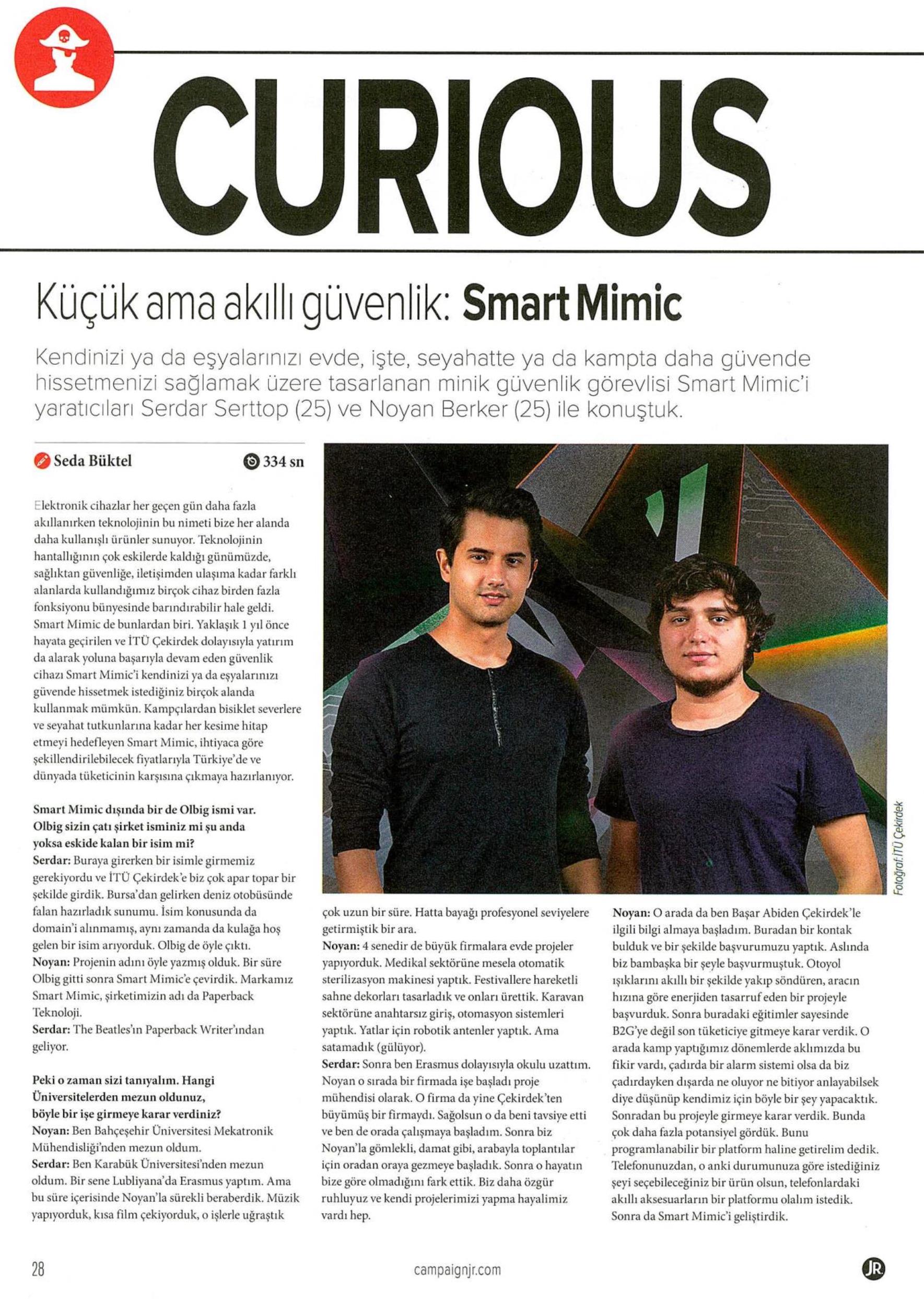 CURIOUS

Küçük ama akıllı güvenlik: Smart Mimic

Kendinizi ya da eşyalarınızı evde, işte, seyahatte ya da kampta daha güvende hissetmenizi sağlamak üzere tasarlanan minik güvenlik görevlisi Smart Mimic'i yaratıcıları Serdar Serttop (25) ve Noyan Berker (25) ile konuştuk.

Seda Büktel

334 sn

Elektronik cihazlar her geçen gün daha fazla akıllanırken teknolojinin bu nimeti bize her alanda daha kullanışlı ürünler sunuyor. Teknolojinin hantallığının çok eskilerde kaldığı günümüzde, sağlıktan güvenliğe, iletişimden ulaşıma kadar farklı alanlarda kullandığımız birçok cihaz birden fazla fonksiyonu bünyesinde barındırabilir hale geldi. Smart Mimic de bunlardan biri. Yaklaşık 1 yıl önce hayata geçirilen ve İTÜ Çekirdek dolayısıyla yatırım da alarak yoluna başarıyla devam eden güvenlik cihazı Smart Mimic'i kendinizi ya da eşyalarınızı güvende hissetmek istediğiniz birçok alanda kullanmak mümkün. Kampçılardan bisiklet severlere ve seyahat tutkunlarına kadar her kesime hitap etmeyi hedefleyen Smart Mimic, ihtiyaca göre şekillendirilebilecek fiyatlarıyla Türkiye'de ve dünyada tüketicinin karşısına çıkmaya hazırlanıyor.

Smart Mimic dışında bir de Olbig ismi var. Olbig sizin çatı şirket isminiz mi şu anda yoksa eskide kalan bir isim mi?
Serdar: Buraya girerken bir isimle girmemiz gerekiyordu ve İTÜ Çekirdek'e biz çok apar topar bir şekilde girdik. Bursa'dan gelirken deniz otobüsünde falan hazırladık sunumu. İsim konusunda da domain'i alınmamış, aynı zamanda da kulağa hoş gelen bir isim arıyorduk. Olbig de öyle çıktı.
Noyan: Projenin adını öyle yazmış olduk. Bir süre Olbig gitti sonra Smart Mimic'e çevirdik. Markamız Smart Mimic, şirketimizin adı da Paperback Teknoloji.
Serdar: The Beatles'ın Paperback Writer'ından geliyor.

Peki o zaman sizi tanıyalım. Hangi Üniversitelerden mezun oldunuz, böyle bir işe girmeye karar verdiniz?
Noyan: Ben Bahçeşehir Üniversitesi Mekatronik Mühendisliği'nden mezun oldum.
Serdar: Ben Karabük Üniversitesi'nden mezun oldum. Bir sene Lubliyana'da Erasmus yaptım. Ama bu süre içerisinde Noyan'la sürekli beraberdik. Müzik yapıyorduk, kısa film çekiyorduk, o işlerle uğraştık çok uzun bir süre. Hatta bayağı profesyonel seviyelere getirmiştik bir ara.
Noyan: 4 senedir de büyük firmalara evde projeler yapıyorduk. Medikal sektörüne mesela otomatik sterilizasyon makinesi yaptık. Festivallere hareketli sahne dekorları tasarladık ve onları ürettik. Karavan sektörüne anahtarsız giriş, otomasyon sistemleri yaptık. Yatlar için robotik antenler yaptık. Ama satamadık (gülüyor).
Serdar: Sonra ben Erasmus dolayısıyla okulu uzattım. Noyan o sırada bir firmada işe başladı proje mühendisi olarak. O firma da yine Çekirdek'ten büyümüş bir firmaydı. Sağolsun o da beni tavsiye etti ve ben de orada çalışmaya başladım. Sonra biz Noyan'la gömlekli, damat gibi, arabayla toplantılar için oradan oraya gezmeye başladık. Sonra o hayatın bize göre olmadığını fark ettik. Biz daha özgür ruhluyuz ve kendi projelerimizi yapma hayalimiz vardı hep.
Noyan: O arada da ben Başar Abiden Çekirdek'le ilgili bilgi almaya başladım. Buradan bir kontak bulduk ve bir şekilde başvurumuzu yaptık. Aslında biz bambaşka bir şeyle başvurmuştuk. Otoyol ışıklarını akıllı bir şekilde yakıp söndüren, aracın hızına göre enerjiden tasarruf eden bir projeyle başvurduk. Sonra buradaki eğitimler sayesinde B2G'ye değil son tüketiciye gitmeye karar verdik. O arada kamp yaptığımız dönemlerde aklımızda bu fikir vardı, çadırda bir alarm sistemi olsa da biz çadırdayken dışarda ne oluyor ne bitiyor anlayabilsek diye düşünüp kendimiz için böyle bir şey yapacaktık. Sonradan bu projeyle girmeye karar verdik. Bunda çok daha fazla potansiyel gördük. Bunu programlanabilir bir platform haline getirelim dedik. Telefonunuzdan, o anki durumunuza göre istediğiniz şeyi seçebileceğiniz bir ürün olsun, telefonlardaki akıllı aksesuarların bir platformu olalım istedik. Sonra da Smart Mimic'i geliştirdik.

Fotoğraf: İTÜ Çekirdek

28

campaignjr.com

JR